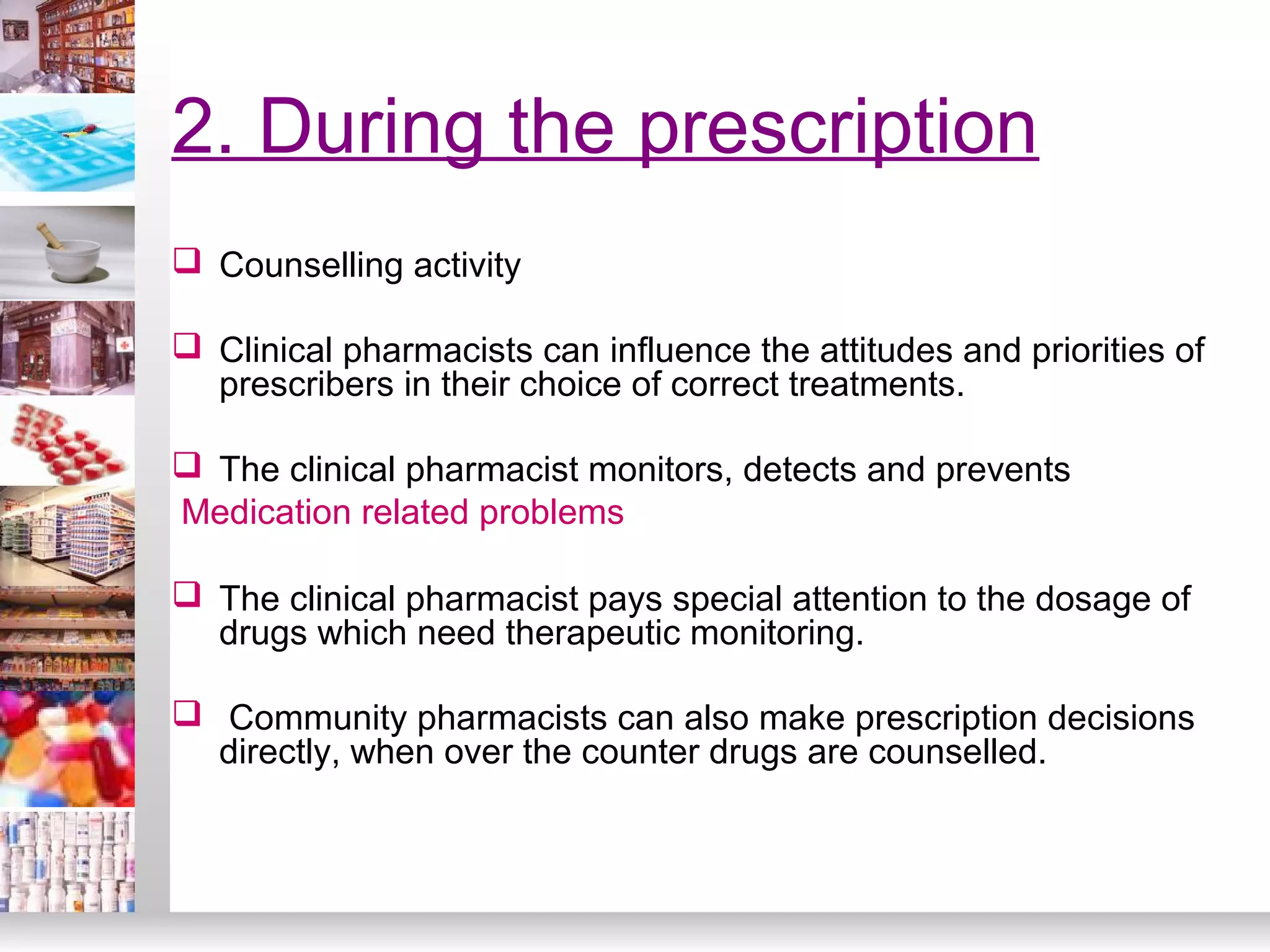 2. During the prescription

❑ Counselling activity

❑ Clinical pharmacists can influence the attitudes and priorities of prescribers in their choice of correct treatments.

❑ The clinical pharmacist monitors, detects and prevents
Medication related problems

❑ The clinical pharmacist pays special attention to the dosage of drugs which need therapeutic monitoring.

❑ Community pharmacists can also make prescription decisions directly, when over the counter drugs are counselled.